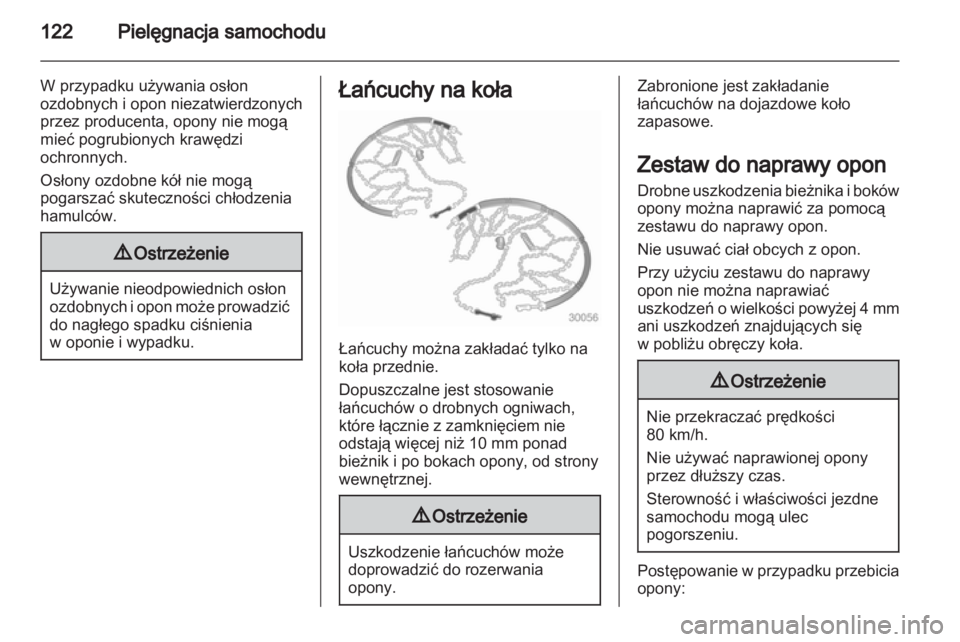 122 Pielęgnacja samochodu

W przypadku używania osłon ozdobnych i opon niezatwierdzonych przez producenta, opony nie mogą mieć pogrubionych krawędzi ochronnych.

Osłony ozdobne kół nie mogą pogarszać skuteczności chłodzenia hamulców.

⚠ Ostrzeżenie

Używanie nieodpowiednich osłon ozdobnych i opon może prowadzić do nagłego spadku ciśnienia w oponie i wypadku.

Łańcuchy na koła

30056

Łańcuchy można zakładać tylko na koła przednie.

Dopuszczalne jest stosowanie łańcuchów o drobnych ogniwach, które łącznie z zamknięciem nie odstają więcej niż 10 mm ponad bieżnik i po bokach opony, od strony wewnętrznej.

⚠ Ostrzeżenie

Uszkodzenie łańcuchów może doprowadzić do rozerwania opony.

Zabronione jest zakładanie łańcuchów na dojazdowe koło zapasowe.

Zestaw do naprawy opon

Drobne uszkodzenia bieżnika i boków opony można naprawić za pomocą zestawu do naprawy opon.

Nie usuwać ciał obcych z opon.

Przy użyciu zestawu do naprawy opon nie można naprawiać uszkodzeń o wielkości powyżej 4 mm ani uszkodzeń znajdujących się w pobliżu obręczy koła.

⚠ Ostrzeżenie

Nie przekraczać prędkości 80 km/h.

Nie używać naprawionej opony przez dłuższy czas.

Sterowność i właściwości jezdne samochodu mogą ulec pogorszeniu.

Postępowanie w przypadku przebicia opony:

carmanualsonline.info